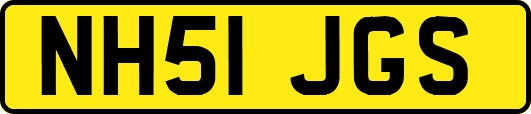 NH51 JGS